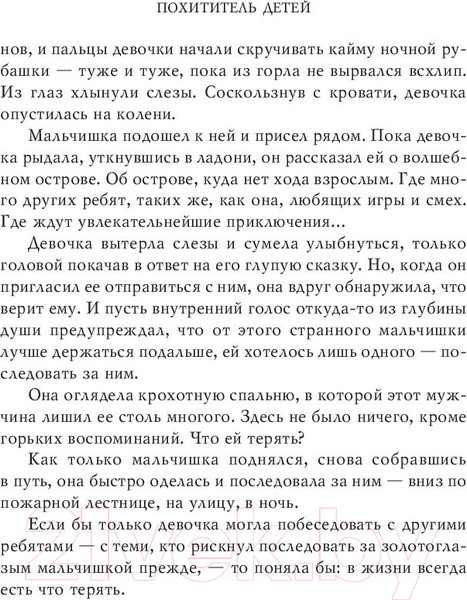 ПОХИТИТЕЛЬ ДЕТЕЙ

нов, и пальцы девочки начали скручивать кайму ночной рубашки — туже и туже, пока из горла не вырвался всхлип. Из глаз хлынули слезы. Соскользнув с кровати, девочка опустилась на колени.

Мальчишка подошел к ней и присел рядом. Пока девочка рыдала, уткнувшись в ладони, он рассказал ей о волшебном острове. Об острове, куда нет хода взрослым. Где много других ребят, таких же, как она, любящих игры и смех. Где ждут увлекательнейшие приключения...

Девочка вытерла слезы и сумела улыбнуться, только головой покачав в ответ на его глупую сказку. Но, когда он пригласил ее отправиться с ним, она вдруг обнаружила, что верит ему. И пусть внутренний голос откуда-то из глубины души предупреждал, что от этого странного мальчишки лучше держаться подальше, ей хотелось лишь одного — последовать за ним.

Она оглядела крохотную спальню, в которой этот мужчина лишил ее столь многого. Здесь не было ничего, кроме горьких воспоминаний. Что ей терять?

Как только мальчишка поднялся, снова собравшись в путь, она быстро оделась и последовала за ним — вниз по пожарной лестнице, на улицу, в ночь.

Если бы только девочка могла побеседовать с другими ребятами — с теми, кто рискнул последовать за золотоглазым мальчишкой прежде, — то поняла бы: в жизни всегда есть что терять.

21vek.by